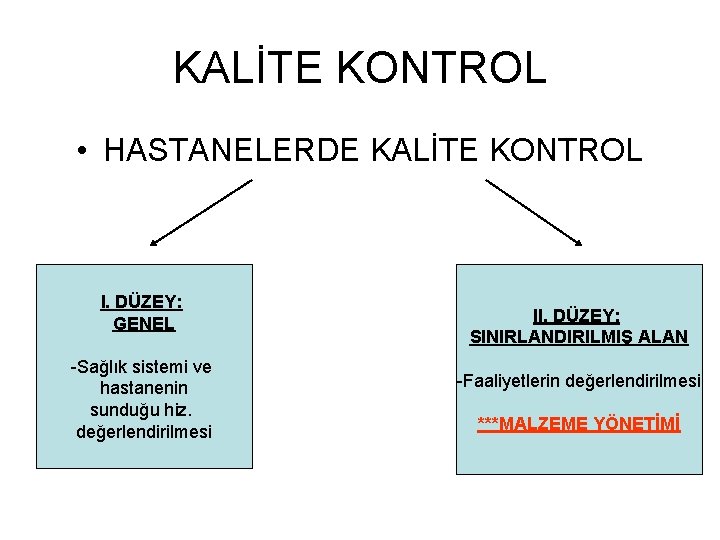 KALİTE KONTROL

• HASTANELERDE KALİTE KONTROL

I. DÜZEY:
GENEL

-Sağlık sistemi ve hastanenin sunduğu hiz. değerlendirilmesi

II. DÜZEY:
SINIRLANDIRILMIŞ ALAN

-Faaliyetlerin değerlendirilmesi

***MALZEME YÖNETİMİ